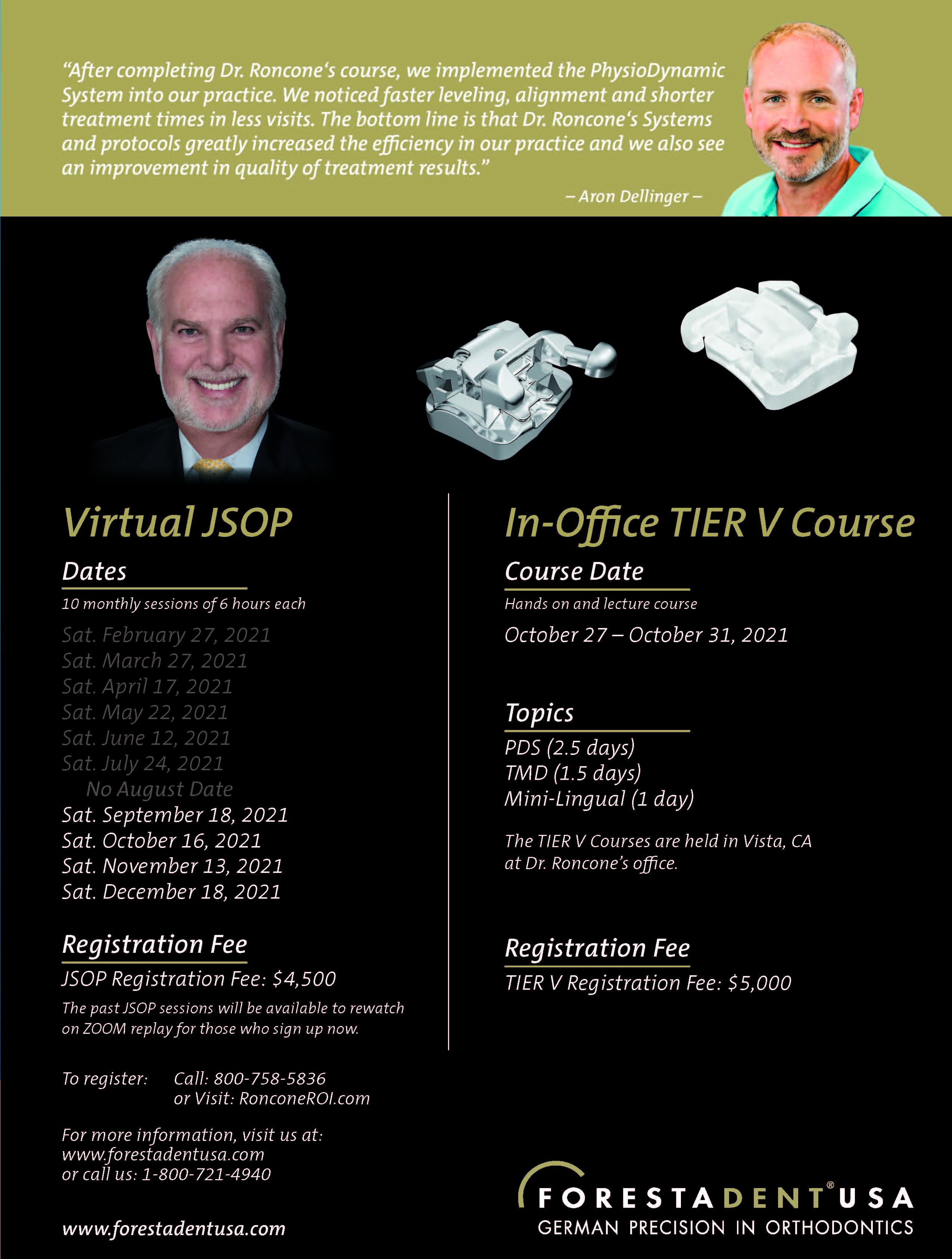 "After completing Dr. Roncone's course, we implemented the PhysioDynamic System into our practice. We noticed faster leveling, alignment and shorter treatment times in less visits. The bottom line is that Dr. Roncone's Systems and protocols greatly increased the efficiency in our practice and we also see an improvement in quality of treatment results."

– Aron Dellinger –

Virtual JSOP

Dates

10 monthly sessions of 6 hours each

Sat. February 27, 2021
Sat. March 27, 2021
Sat. April 17, 2021
Sat. May 22, 2021
Sat. June 12, 2021
Sat. July 24, 2021
No August Date
Sat. September 18, 2021
Sat. October 16, 2021
Sat. November 13, 2021
Sat. December 18, 2021

Registration Fee

JSOP Registration Fee: $4,500

The past JSOP sessions will be available to rewatch on ZOOM replay for those who sign up now.

To register: Call: 800-758-5836
or Visit: RonconeROI.com

For more information, visit us at:
www.forestadentusa.com
or call us: 1-800-721-4940

www.forestadentusa.com

In-Office TIER V Course

Course Date

Hands on and lecture course

October 27 – October 31, 2021

Topics

PDS (2.5 days)
TMD (1.5 days)
Mini-Lingual (1 day)

The TIER V Courses are held in Vista, CA at Dr. Roncone's office.

Registration Fee

TIER V Registration Fee: $5,000

FORESTADENT® USA
GERMAN PRECISION IN ORTHODONTICS